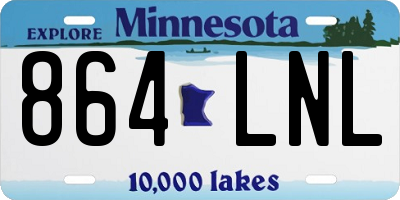 EXPLORE Minnesota

864 LNL

10,000 lakes